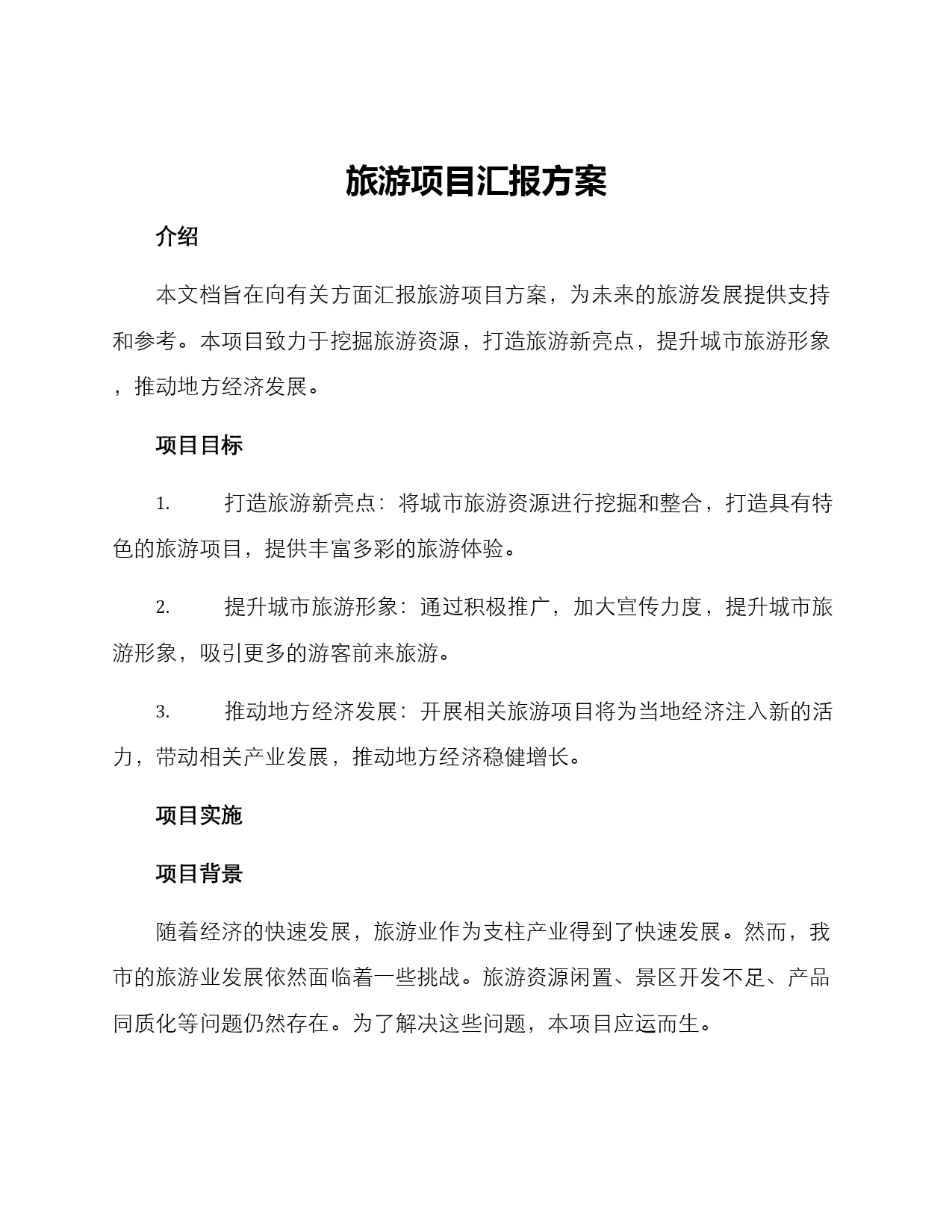 旅游项目汇报方案

介绍

本文档旨在向有关方面汇报旅游项目方案，为未来的旅游发展提供支持和参考。本项目致力于挖掘旅游资源，打造旅游新亮点，提升城市旅游形象，推动地方经济发展。

项目目标

1. 打造旅游新亮点：将城市旅游资源进行挖掘和整合，打造具有特色的旅游项目，提供丰富多彩的旅游体验。

2. 提升城市旅游形象：通过积极推广，加大宣传力度，提升城市旅游形象，吸引更多的游客前来旅游。

3. 推动地方经济发展：开展相关旅游项目将为当地经济注入新的活力，带动相关产业发展，推动地方经济稳健增长。

项目实施

项目背景

随着经济的快速发展，旅游业作为支柱产业得到了快速发展。然而，我市的旅游业发展依然面临着一些挑战。旅游资源闲置、景区开发不足、产品同质化等问题仍然存在。为了解决这些问题，本项目应运而生。